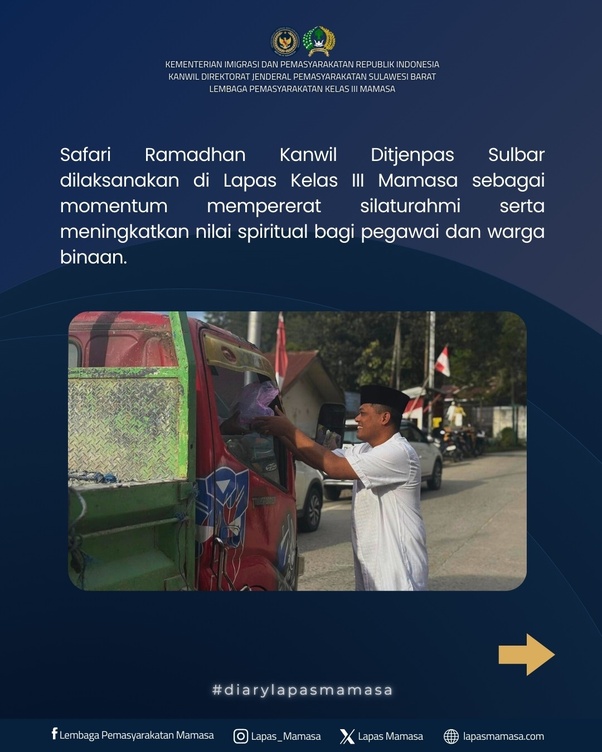 KEMENTERIAN IMIGRASI DAN PEMASYARAKATAN REPUBLIK INDONESIA
KANWIL DIREKTORAT JENDERAL PEMASYARAKATAN SULAWESI BARAT
LEMBAGA PEMASYARAKATAN KELAS III MAMASA

Safari Ramadhan Kanwil Ditjenpas Sulbar dilaksanakan di Lapas Kelas III Mamasa sebagai momentum mempererat silaturahmi serta meningkatkan nilai spiritual bagi pegawai dan warga binaan.

#diarylapasmamasa

Lembaga Pemasyarakatan Mamasa   Lapas_Mamasa   Lapas Mamasa   lapasmamasa.com